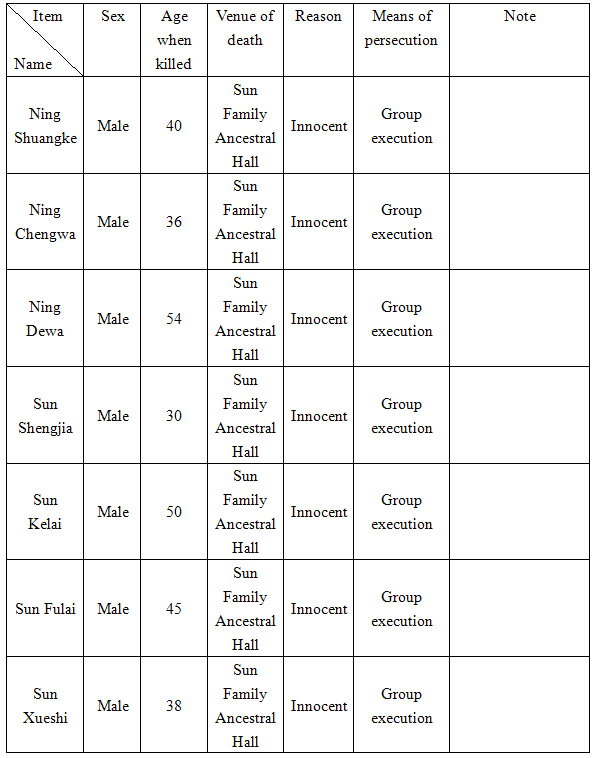 | Item / Name | Sex | Age when killed | Venue of death | Reason | Means of persecution | Note |
|---|---|---|---|---|---|---|
| Ning Shuangke | Male | 40 | Sun Family Ancestral Hall | Innocent | Group execution | |
| Ning Chengwa | Male | 36 | Sun Family Ancestral Hall | Innocent | Group execution | |
| Ning Dewa | Male | 54 | Sun Family Ancestral Hall | Innocent | Group execution | |
| Sun Shengjia | Male | 30 | Sun Family Ancestral Hall | Innocent | Group execution | |
| Sun Kelai | Male | 50 | Sun Family Ancestral Hall | Innocent | Group execution | |
| Sun Fulai | Male | 45 | Sun Family Ancestral Hall | Innocent | Group execution | |
| Sun Xueshi | Male | 38 | Sun Family Ancestral Hall | Innocent | Group execution | |